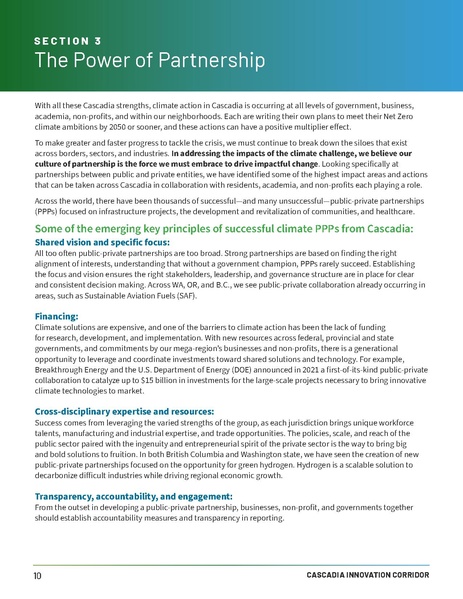 SECTION 3
The Power of Partnership

With all these Cascadia strengths, climate action in Cascadia is occurring at all levels of government, business, academia, non-profits, and within our neighborhoods. Each are writing their own plans to meet their Net Zero climate ambitions by 2050 or sooner, and these actions can have a positive multiplier effect.

To make greater and faster progress to tackle the crisis, we must continue to break down the siloes that exist across borders, sectors, and industries. In addressing the impacts of the climate challenge, we believe our culture of partnership is the force we must embrace to drive impactful change. Looking specifically at partnerships between public and private entities, we have identified some of the highest impact areas and actions that can be taken across Cascadia in collaboration with residents, academia, and non-profits each playing a role.

Across the world, there have been thousands of successful—and many unsuccessful—public-private partnerships (PPPs) focused on infrastructure projects, the development and revitalization of communities, and healthcare.

Some of the emerging key principles of successful climate PPPs from Cascadia:

Shared vision and specific focus:
All too often public-private partnerships are too broad. Strong partnerships are based on finding the right alignment of interests, understanding that without a government champion, PPPs rarely succeed. Establishing the focus and vision ensures the right stakeholders, leadership, and governance structure are in place for clear and consistent decision making. Across WA, OR, and B.C., we see public-private collaboration already occurring in areas, such as Sustainable Aviation Fuels (SAF).

Financing:
Climate solutions are expensive, and one of the barriers to climate action has been the lack of funding for research, development, and implementation. With new resources across federal, provincial and state governments, and commitments by our mega-region's businesses and non-profits, there is a generational opportunity to leverage and coordinate investments toward shared solutions and technology. For example, Breakthrough Energy and the U.S. Department of Energy (DOE) announced in 2021 a first-of-its-kind public-private collaboration to catalyze up to $15 billion in investments for the large-scale projects necessary to bring innovative climate technologies to market.

Cross-disciplinary expertise and resources:
Success comes from leveraging the varied strengths of the group, as each jurisdiction brings unique workforce talents, manufacturing and industrial expertise, and trade opportunities. The policies, scale, and reach of the public sector paired with the ingenuity and entrepreneurial spirit of the private sector is the way to bring big and bold solutions to fruition. In both British Columbia and Washington state, we have seen the creation of new public-private partnerships focused on the opportunity for green hydrogen. Hydrogen is a scalable solution to decarbonize difficult industries while driving regional economic growth.

Transparency, accountability, and engagement:
From the outset in developing a public-private partnership, businesses, non-profit, and governments together should establish accountability measures and transparency in reporting.

10 CASCADIA INNOVATION CORRIDOR